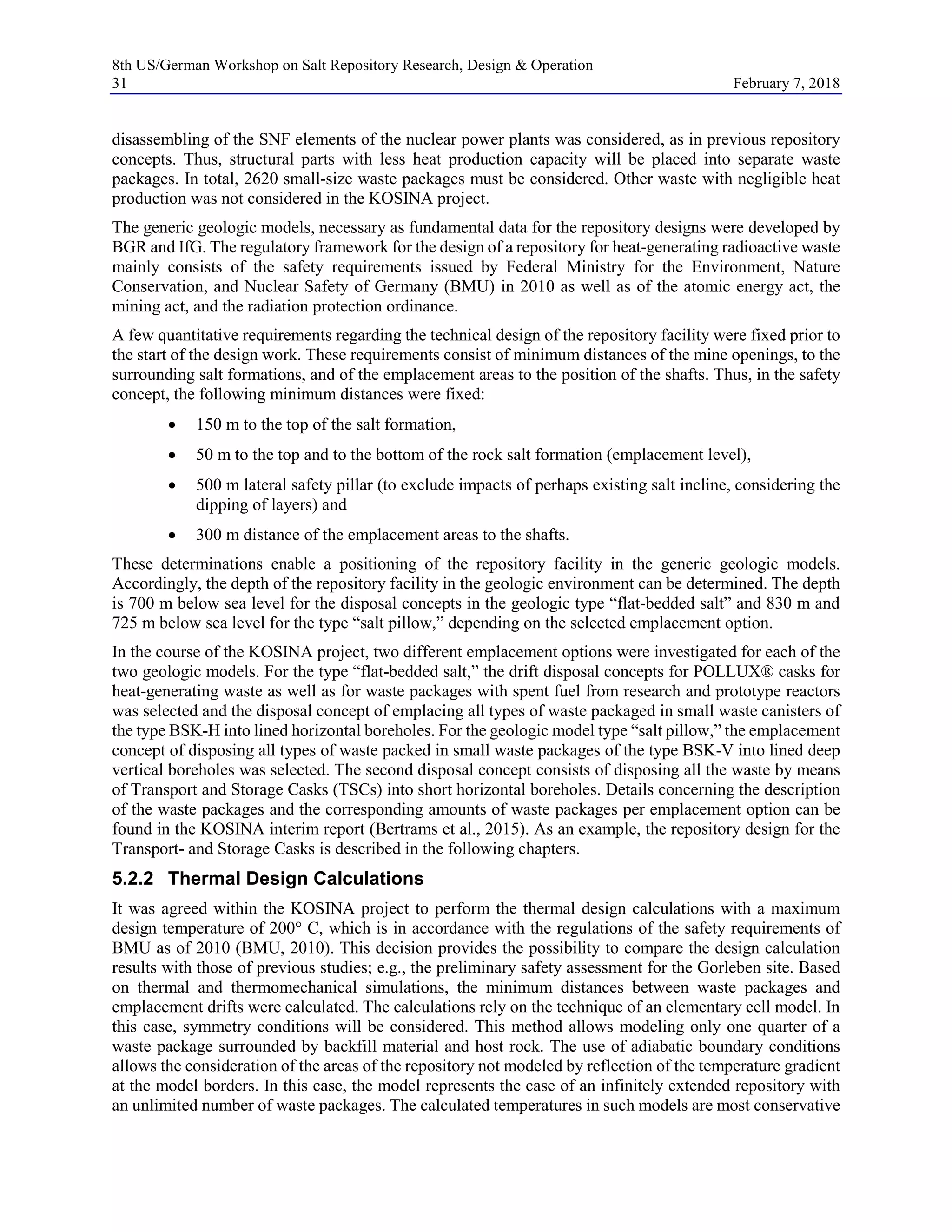 8th US/German Workshop on Salt Repository Research, Design & Operation
31 February 7, 2018

disassembling of the SNF elements of the nuclear power plants was considered, as in previous repository concepts. Thus, structural parts with less heat production capacity will be placed into separate waste packages. In total, 2620 small-size waste packages must be considered. Other waste with negligible heat production was not considered in the KOSINA project.

The generic geologic models, necessary as fundamental data for the repository designs were developed by BGR and IfG. The regulatory framework for the design of a repository for heat-generating radioactive waste mainly consists of the safety requirements issued by Federal Ministry for the Environment, Nature Conservation, and Nuclear Safety of Germany (BMU) in 2010 as well as of the atomic energy act, the mining act, and the radiation protection ordinance.

A few quantitative requirements regarding the technical design of the repository facility were fixed prior to the start of the design work. These requirements consist of minimum distances of the mine openings, to the surrounding salt formations, and of the emplacement areas to the position of the shafts. Thus, in the safety concept, the following minimum distances were fixed:

• 150 m to the top of the salt formation,

• 50 m to the top and to the bottom of the rock salt formation (emplacement level),

• 500 m lateral safety pillar (to exclude impacts of perhaps existing salt incline, considering the dipping of layers) and

• 300 m distance of the emplacement areas to the shafts.

These determinations enable a positioning of the repository facility in the generic geologic models. Accordingly, the depth of the repository facility in the geologic environment can be determined. The depth is 700 m below sea level for the disposal concepts in the geologic type “flat-bedded salt” and 830 m and 725 m below sea level for the type “salt pillow,” depending on the selected emplacement option.

In the course of the KOSINA project, two different emplacement options were investigated for each of the two geologic models. For the type “flat-bedded salt,” the drift disposal concepts for POLLUX® casks for heat-generating waste as well as for waste packages with spent fuel from research and prototype reactors was selected and the disposal concept of emplacing all types of waste packaged in small waste canisters of the type BSK-H into lined horizontal boreholes. For the geologic model type “salt pillow,” the emplacement concept of disposing all types of waste packed in small waste packages of the type BSK-V into lined deep vertical boreholes was selected. The second disposal concept consists of disposing all the waste by means of Transport and Storage Casks (TSCs) into short horizontal boreholes. Details concerning the description of the waste packages and the corresponding amounts of waste packages per emplacement option can be found in the KOSINA interim report (Bertrams et al., 2015). As an example, the repository design for the Transport- and Storage Casks is described in the following chapters.

5.2.2 Thermal Design Calculations

It was agreed within the KOSINA project to perform the thermal design calculations with a maximum design temperature of 200° C, which is in accordance with the regulations of the safety requirements of BMU as of 2010 (BMU, 2010). This decision provides the possibility to compare the design calculation results with those of previous studies; e.g., the preliminary safety assessment for the Gorleben site. Based on thermal and thermomechanical simulations, the minimum distances between waste packages and emplacement drifts were calculated. The calculations rely on the technique of an elementary cell model. In this case, symmetry conditions will be considered. This method allows modeling only one quarter of a waste package surrounded by backfill material and host rock. The use of adiabatic boundary conditions allows the consideration of the areas of the repository not modeled by reflection of the temperature gradient at the model borders. In this case, the model represents the case of an infinitely extended repository with an unlimited number of waste packages. The calculated temperatures in such models are most conservative